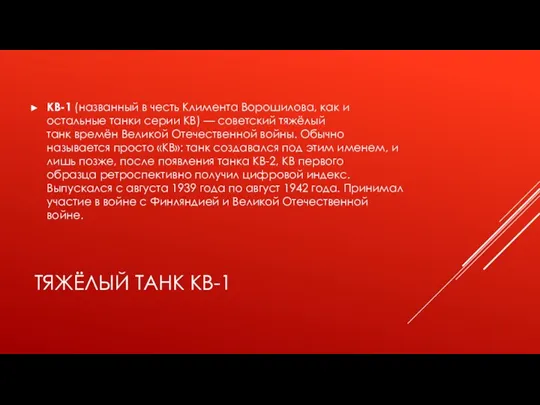 КВ-1 (названный в честь Климента Ворошилова, как и остальные танки серии КВ) — советский тяжёлый танк времён Великой Отечественной войны. Обычно называется просто «КВ»: танк создавался под этим именем, и лишь позже, после появления танка КВ-2, КВ первого образца ретроспективно получил цифровой индекс. Выпускался с августа 1939 года по август 1942 года. Принимал участие в войне с Финляндией и Великой Отечественной войне.

ТЯЖЁЛЫЙ ТАНК КВ-1